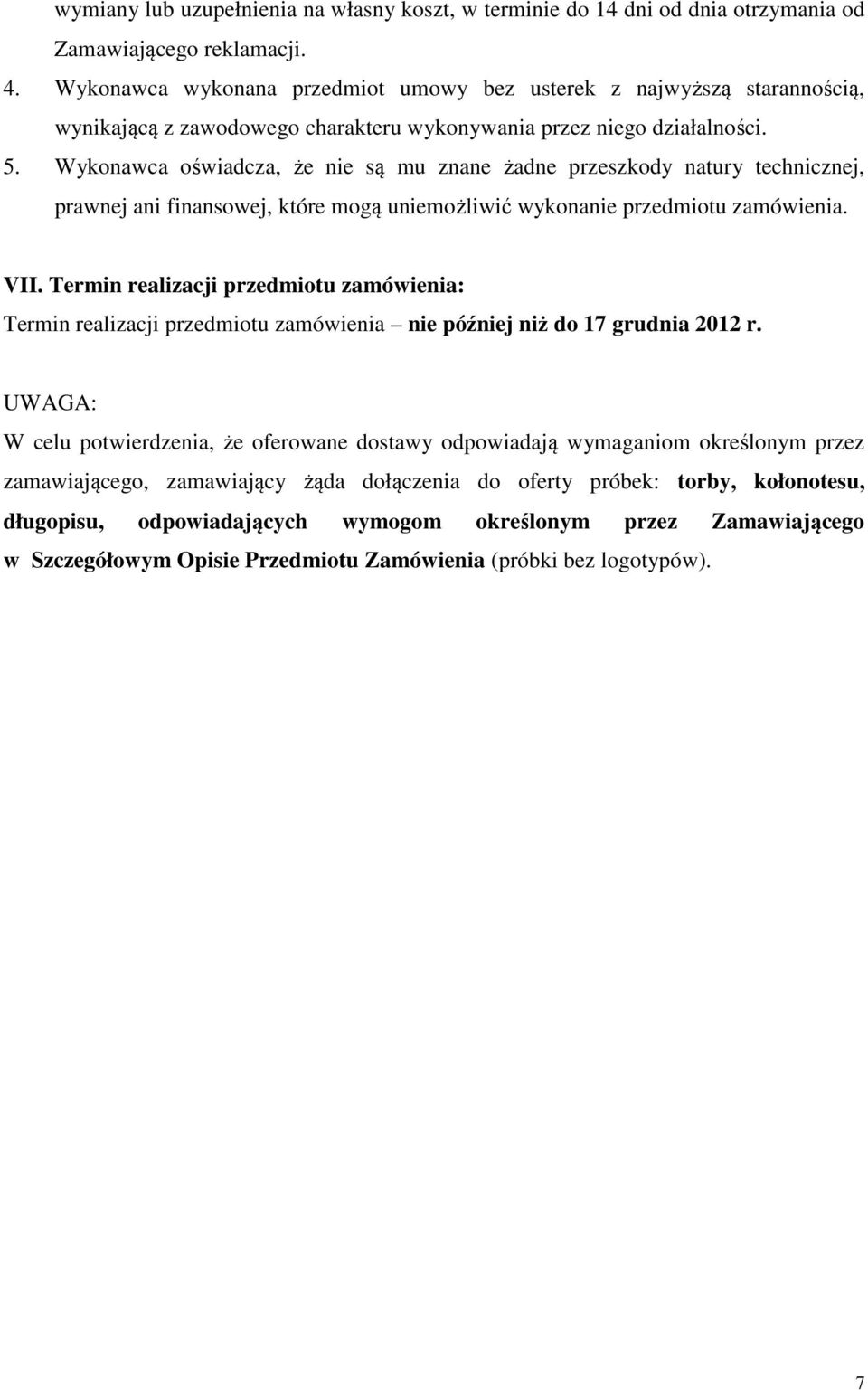 wymiany lub uzupełnienia na własny koszt, w terminie do 14 dni od dnia otrzymania od Zamawiającego reklamacji.

4. Wykonawca wykonana przedmiot umowy bez usterek z najwyższą starannością, wynikającą z zawodowego charakteru wykonywania przez niego działalności.

5. Wykonawca oświadcza, że nie są mu znane żadne przeszkody natury technicznej, prawnej ani finansowej, które mogą uniemożliwić wykonanie przedmiotu zamówienia.

VII. Termin realizacji przedmiotu zamówienia:
Termin realizacji przedmiotu zamówienia – nie później niż do 17 grudnia 2012 r.

UWAGA:
W celu potwierdzenia, że oferowane dostawy odpowiadają wymaganiom określonym przez zamawiającego, zamawiający żąda dołączenia do oferty próbek: torby, kołonotesu, długopisu, odpowiadających wymogom określonym przez Zamawiającego w Szczegółowym Opisie Przedmiotu Zamówienia (próbki bez logotypów).

7